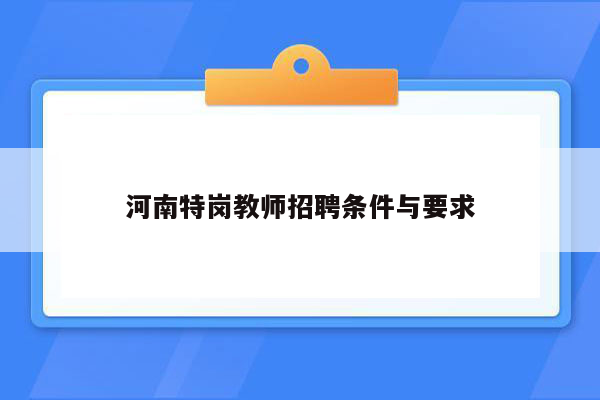 河南特岗教师招聘条件与要求